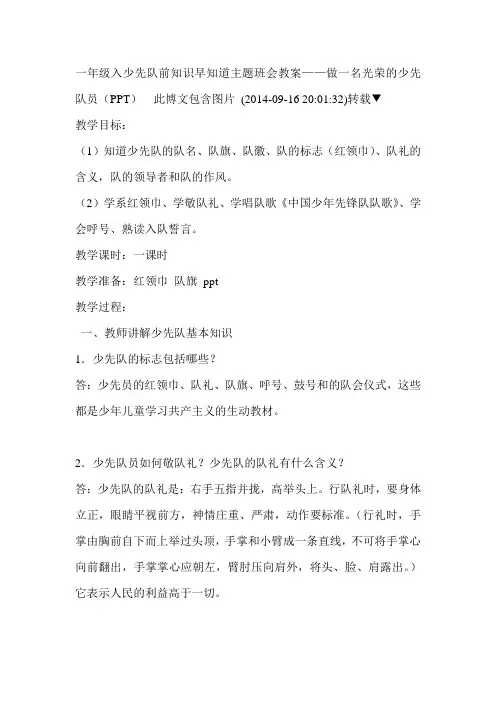 一年级入少先队前知识早知道主题班会教案——做一名光荣的少先队员（PPT）　此博文包含图片 (2014-09-16 20:01:32)转载▼

教学目标：

（1）知道少先队的队名、队旗、队徽、队的标志（红领巾）、队礼的含义，队的领导者和队的作风。

（2）学系红领巾、学敬队礼、学唱队歌《中国少年先锋队队歌》、学会呼号、熟读入队誓言。

教学课时：一课时

教学准备：红领巾 队旗 ppt

教学过程：

一、教师讲解少先队基本知识

1．少先队的标志包括哪些？

答：少先员的红领巾、队礼、队旗、呼号、鼓号和的队会仪式，这些都是少年儿童学习共产主义的生动教材。

2．少先队员如何敬队礼？少先队的队礼有什么含义？

答：少先队的队礼是：右手五指并拢，高举头上。行队礼时，要身体立正，眼睛平视前方，神情庄重、严肃，动作要标准。（行礼时，手掌由胸前自下而上举过头顶，手掌和小臂成一条直线，不可将手掌心向前翻出，手掌掌心应朝左，臂肘压向肩外，将头、脸、肩露出。）它表示人民的利益高于一切。